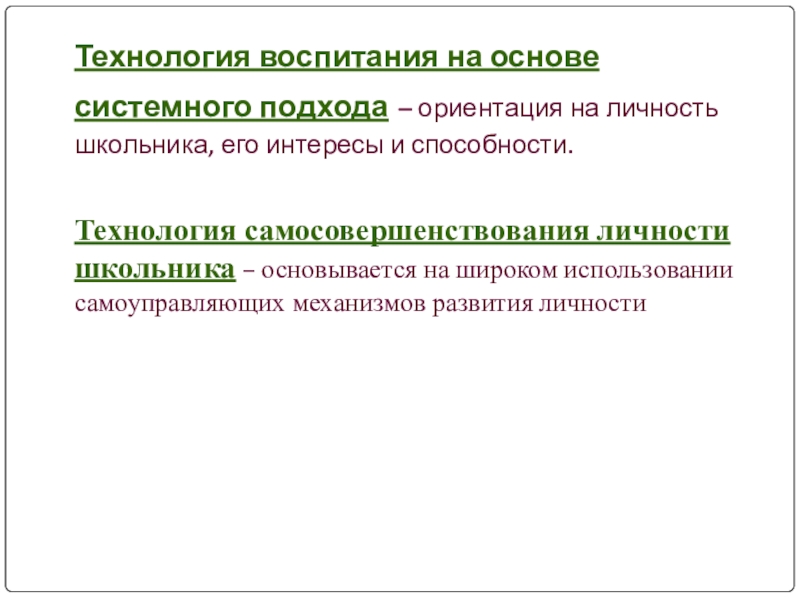 Технология воспитания на основе системного подхода – ориентация на личность школьника, его интересы и способности.

Технология самосовершенствования личности школьника – основывается на широком использовании самоуправляющих механизмов развития личности